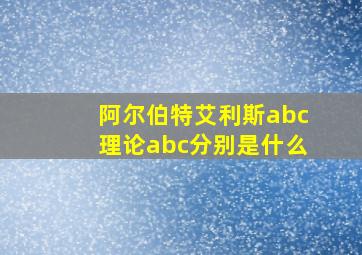 阿尔伯特艾利斯abc理论abc分别是什么